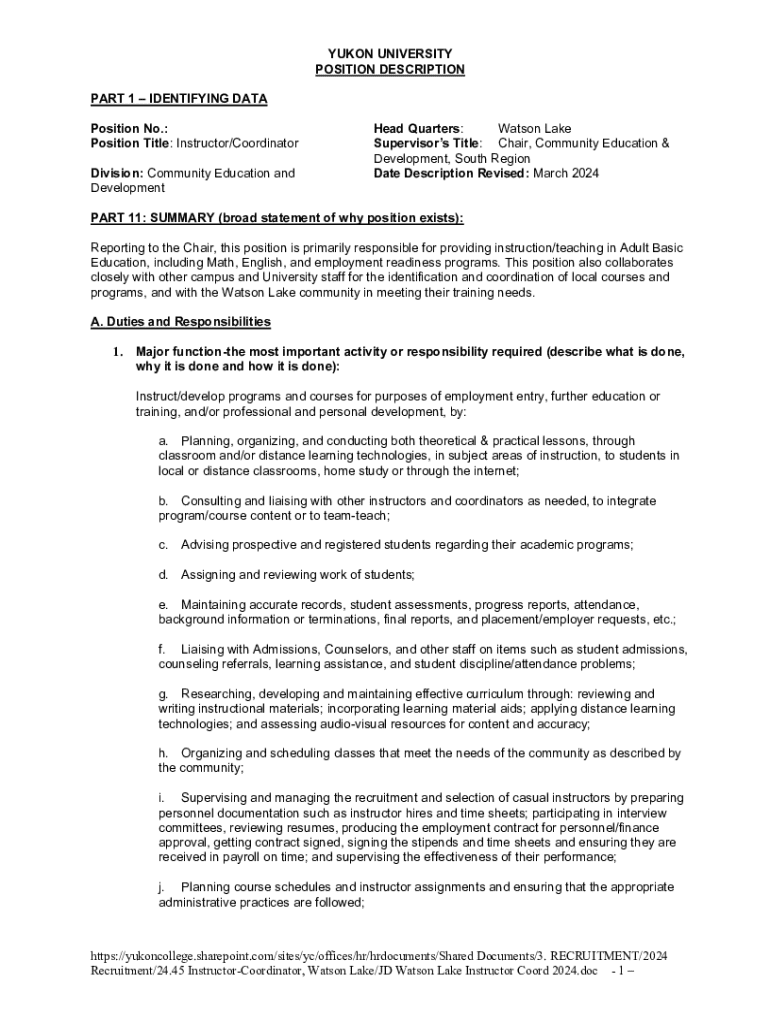 YUKON UNIVERSITY
POSITION DESCRIPTION

PART 1 – IDENTIFYING DATA

Position No.:
Position Title: Instructor/Coordinator

Division: Community Education and Development

Head Quarters: Watson Lake
Supervisor's Title: Chair, Community Education & Development, South Region
Date Description Revised: March 2024

PART 11: SUMMARY (broad statement of why position exists):

Reporting to the Chair, this position is primarily responsible for providing instruction/teaching in Adult Basic Education, including Math, English, and employment readiness programs. This position also collaborates closely with other campus and University staff for the identification and coordination of local courses and programs, and with the Watson Lake community in meeting their training needs.

A. Duties and Responsibilities

1. Major function-the most important activity or responsibility required (describe what is done, why it is done and how it is done):

Instruct/develop programs and courses for purposes of employment entry, further education or training, and/or professional and personal development, by:

a. Planning, organizing, and conducting both theoretical & practical lessons, through classroom and/or distance learning technologies, in subject areas of instruction, to students in local or distance classrooms, home study or through the internet;

b. Consulting and liaising with other instructors and coordinators as needed, to integrate program/course content or to team-teach;

c. Advising prospective and registered students regarding their academic programs;

d. Assigning and reviewing work of students;

e. Maintaining accurate records, student assessments, progress reports, attendance, background information or terminations, final reports, and placement/employer requests, etc.;

f. Liaising with Admissions, Counselors, and other staff on items such as student admissions, counseling referrals, learning assistance, and student discipline/attendance problems;

g. Researching, developing and maintaining effective curriculum through: reviewing and writing instructional materials; incorporating learning material aids; applying distance learning technologies; and assessing audio-visual resources for content and accuracy;

h. Organizing and scheduling classes that meet the needs of the community as described by the community;

i. Supervising and managing the recruitment and selection of casual instructors by preparing personnel documentation such as instructor hires and time sheets; participating in interview committees, reviewing resumes, producing the employment contract for personnel/finance approval, getting contract signed, signing the stipends and time sheets and ensuring they are received in payroll on time; and supervising the effectiveness of their performance;

j. Planning course schedules and instructor assignments and ensuring that the appropriate administrative practices are followed;

https://yukoncollege.sharepoint.com/sites/yc/offices/hr/hrdocuments/Shared Documents/3. RECRUITMENT/2024 Recruitment/24.45 Instructor-Coordinator, Watson Lake/JD Watson Lake Instructor Coord 2024.doc - 1 –